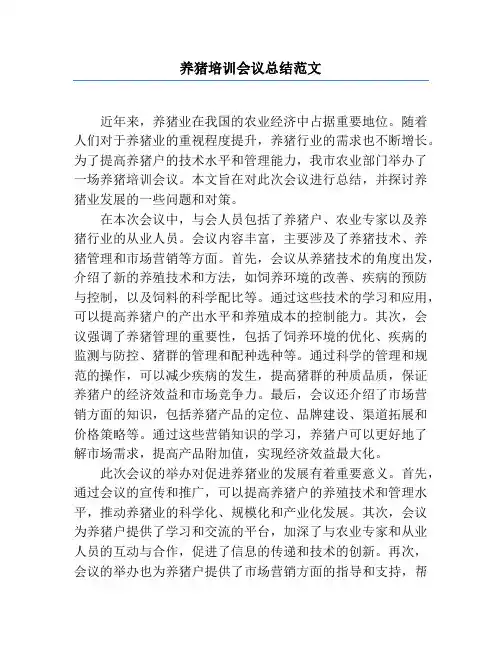 养猪培训会议总结范文

近年来，养猪业在我国的农业经济中占据重要地位。随着人们对于养猪业的重视程度提升，养猪行业的需求也不断增长。为了提高养猪户的技术水平和管理能力，我市农业部门举办了一场养猪培训会议。本文旨在对此次会议进行总结，并探讨养猪业发展的一些问题和对策。

在本次会议中，与会人员包括了养猪户、农业专家以及养猪行业的从业人员。会议内容丰富，主要涉及了养猪技术、养猪管理和市场营销等方面。首先，会议从养猪技术的角度出发，介绍了新的养殖技术和方法，如饲养环境的改善、疾病的预防与控制，以及饲料的科学配比等。通过这些技术的学习和应用，可以提高养猪户的产出水平和养殖成本的控制能力。其次，会议强调了养猪管理的重要性，包括了饲养环境的优化、疾病的监测与防控、猪群的管理和配种选种等。通过科学的管理和规范的操作，可以减少疾病的发生，提高猪群的种质品质，保证养猪户的经济效益和市场竞争力。最后，会议还介绍了市场营销方面的知识，包括养猪产品的定位、品牌建设、渠道拓展和价格策略等。通过这些营销知识的学习，养猪户可以更好地了解市场需求，提高产品附加值，实现经济效益最大化。

此次会议的举办对促进养猪业的发展有着重要意义。首先，通过会议的宣传和推广，可以提高养猪户的养殖技术和管理水平，推动养猪业的科学化、规模化和产业化发展。其次，会议为养猪户提供了学习和交流的平台，加深了与农业专家和从业人员的互动与合作，促进了信息的传递和技术的创新。再次，会议的举办也为养猪户提供了市场营销方面的指导和支持，帮